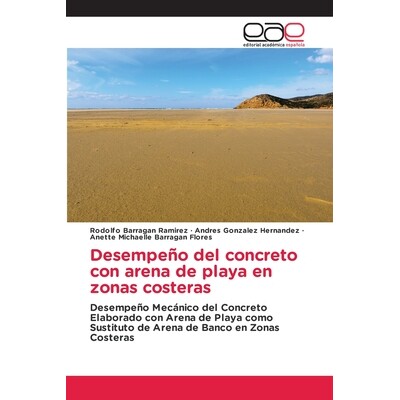 eae
editorial académica española

Rodolfo Barragan Ramirez · Andres Gonzalez Hernandez · Anette Michaelle Barragan Flores

Desempeño del concreto con arena de playa en zonas costeras

Desempeño Mecánico del Concreto Elaborado con Arena de Playa como Sustituto de Arena de Banco en Zonas Costeras